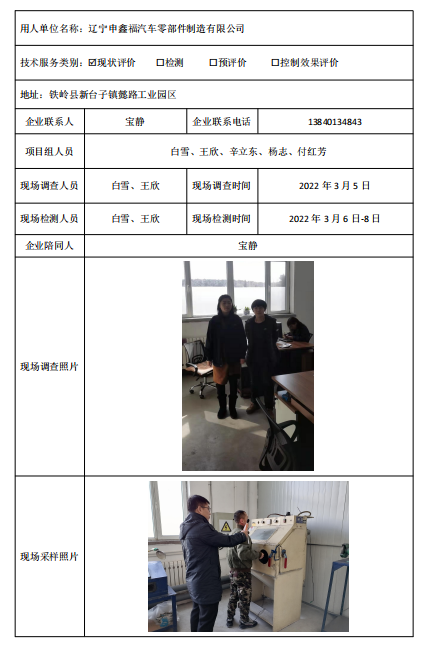 用人单位名称：辽宁申鑫福汽车零部件制造有限公司

技术服务类别：☑现状评价　☐检测　☐预评价　☐控制效果评价

地址：铁岭县新台子镇懿路工业园区

| 企业联系人 | 宝静 | 企业联系电话 | 13840134843 |
|---|---|---|---|
| 项目组人员 | 白雪、王欣、辛立东、杨志、付红芳 | | |
| 现场调查人员 | 白雪、王欣 | 现场调查时间 | 2022 年 3 月 5 日 |
| 现场检测人员 | 白雪、王欣 | 现场检测时间 | 2022 年 3 月 6 日-8 日 |
| 企业陪同人 | 宝静 | | |
| 现场调查照片 | | | |
| 现场采样照片 | | | |